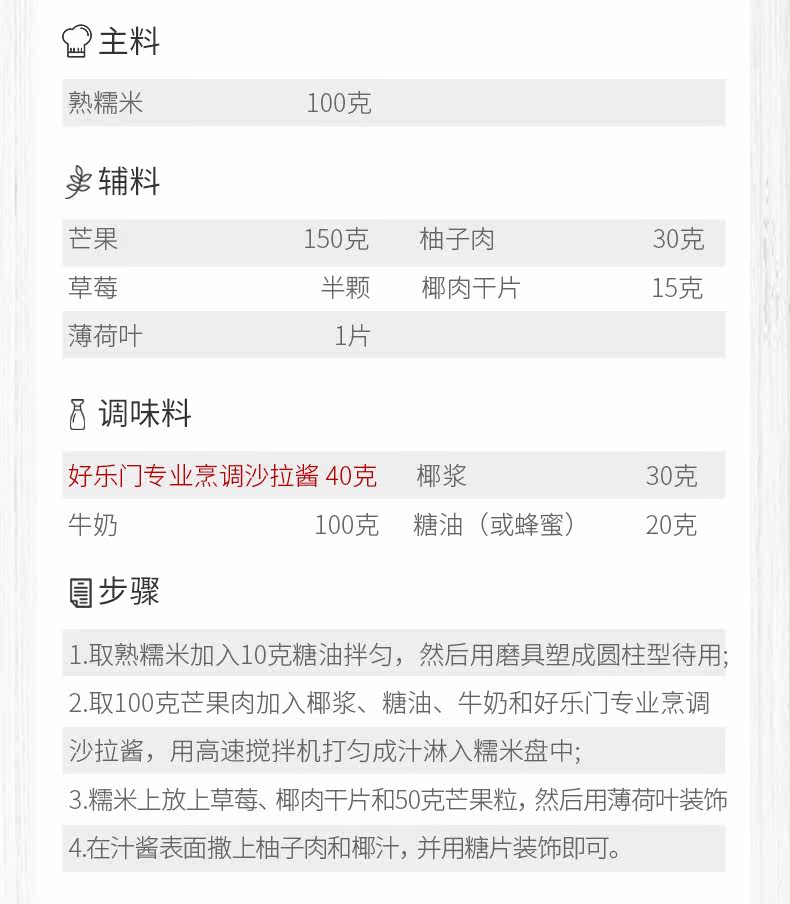 主料

熟糯米 100克

辅料

芒果 150克 柚子肉 30克
草莓 半颗 椰肉干片 15克
薄荷叶 1片

调味料

好乐门专业烹调沙拉酱 40克 椰浆 30克
牛奶 100克 糖油（或蜂蜜） 20克

步骤

1.取熟糯米加入10克糖油拌匀，然后用磨具塑成圆柱型待用;

2.取100克芒果肉加入椰浆、糖油、牛奶和好乐门专业烹调沙拉酱，用高速搅拌机打匀成汁淋入糯米盘中;

3.糯米上放上草莓、椰肉干片和50克芒果粒，然后用薄荷叶装饰

4.在汁酱表面撒上柚子肉和椰汁，并用糖片装饰即可。